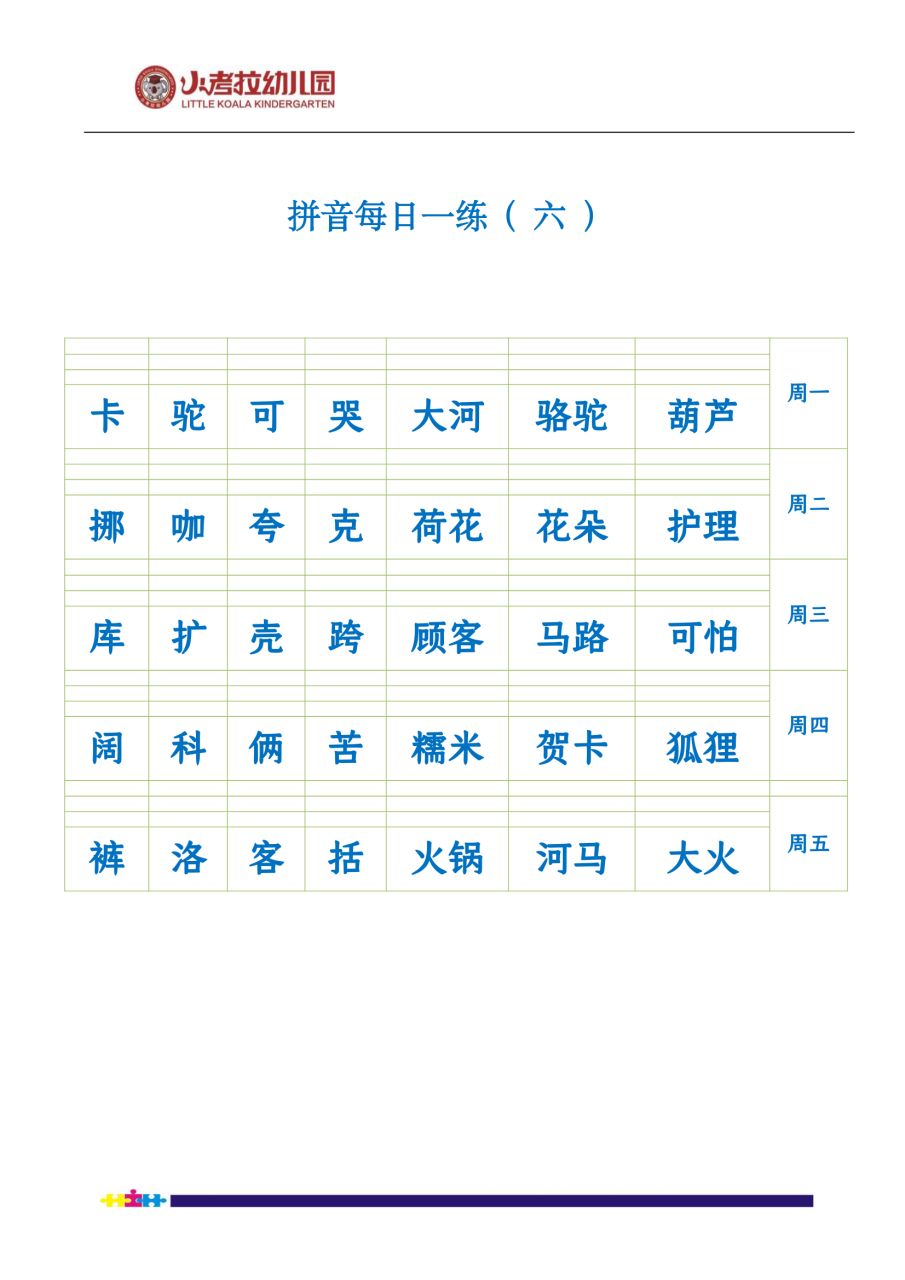 小考拉幼儿园
LITTLE KOALA KINDERGARTEN

拼音每日一练（ 六 ）

| | | | | | | | |
|---|---|---|---|---|---|---|---|
| 卡 | 驼 | 可 | 哭 | 大河 | 骆驼 | 葫芦 | 周一 |
| 挪 | 咖 | 夸 | 克 | 荷花 | 花朵 | 护理 | 周二 |
| 库 | 扩 | 壳 | 跨 | 顾客 | 马路 | 可怕 | 周三 |
| 阔 | 科 | 俩 | 苦 | 糯米 | 贺卡 | 狐狸 | 周四 |
| 裤 | 洛 | 客 | 括 | 火锅 | 河马 | 大火 | 周五 |